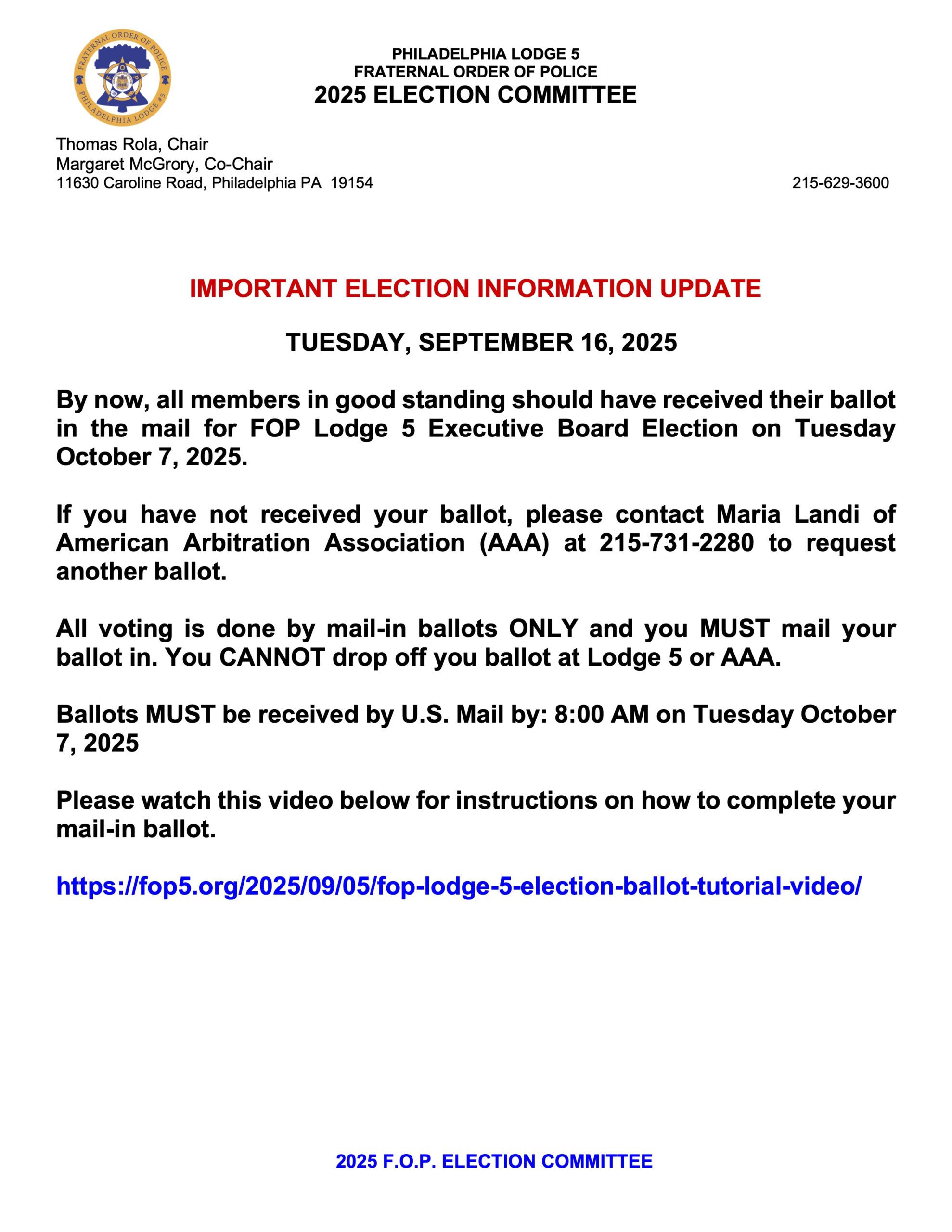 FRATERNAL ORDER OF POLICE
PHILADELPHIA LODGE #5

PHILADELPHIA LODGE 5
FRATERNAL ORDER OF POLICE
2025 ELECTION COMMITTEE

Thomas Rola, Chair
Margaret McGrory, Co-Chair
11630 Caroline Road, Philadelphia PA 19154

215-629-3600

IMPORTANT ELECTION INFORMATION UPDATE

TUESDAY, SEPTEMBER 16, 2025

By now, all members in good standing should have received their ballot in the mail for FOP Lodge 5 Executive Board Election on Tuesday October 7, 2025.

If you have not received your ballot, please contact Maria Landi of American Arbitration Association (AAA) at 215-731-2280 to request another ballot.

All voting is done by mail-in ballots ONLY and you MUST mail your ballot in. You CANNOT drop off you ballot at Lodge 5 or AAA.

Ballots MUST be received by U.S. Mail by: 8:00 AM on Tuesday October 7, 2025

Please watch this video below for instructions on how to complete your mail-in ballot.

https://fop5.org/2025/09/05/fop-lodge-5-election-ballot-tutorial-video/

2025 F.O.P. ELECTION COMMITTEE